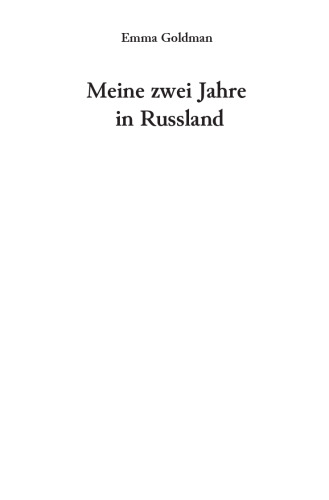 Emma Goldman

Meine zwei Jahre in Russland